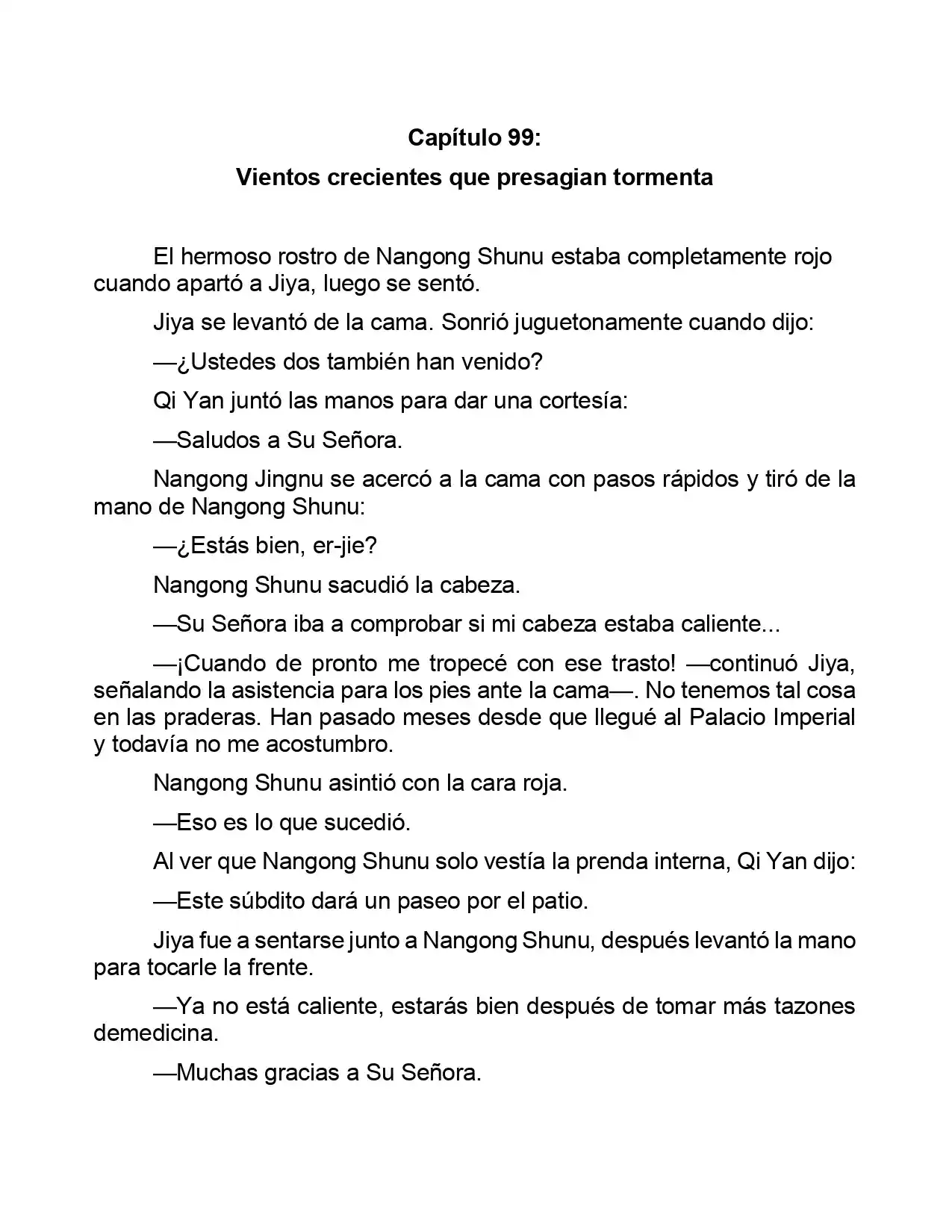 Capítulo 99:

Vientos crecientes que presagian tormenta

El hermoso rostro de Nangong Shunu estaba completamente rojo cuando apartó a Jiya, luego se sentó.

Jiya se levantó de la cama. Sonrió juguetonamente cuando dijo:

—¿Ustedes dos también han venido?

Qi Yan juntó las manos para dar una cortesía:

—Saludos a Su Señora.

Nangong Jingnu se acercó a la cama con pasos rápidos y tiró de la mano de Nangong Shunu:

—¿Estás bien, er-jie?

Nangong Shunu sacudió la cabeza.

—Su Señora iba a comprobar si mi cabeza estaba caliente...

—¡Cuando de pronto me tropecé con ese trasto! —continuó Jiya, señalando la asistencia para los pies ante la cama—. No tenemos tal cosa en las praderas. Han pasado meses desde que llegué al Palacio Imperial y todavía no me acostumbro.

Nangong Shunu asintió con la cara roja.

—Eso es lo que sucedió.

Al ver que Nangong Shunu solo vestía la prenda interna, Qi Yan dijo:

—Este súbdito dará un paseo por el patio.

Jiya fue a sentarse junto a Nangong Shunu, después levantó la mano para tocarle la frente.

—Ya no está caliente, estarás bien después de tomar más tazones demedicina.

—Muchas gracias a Su Señora.